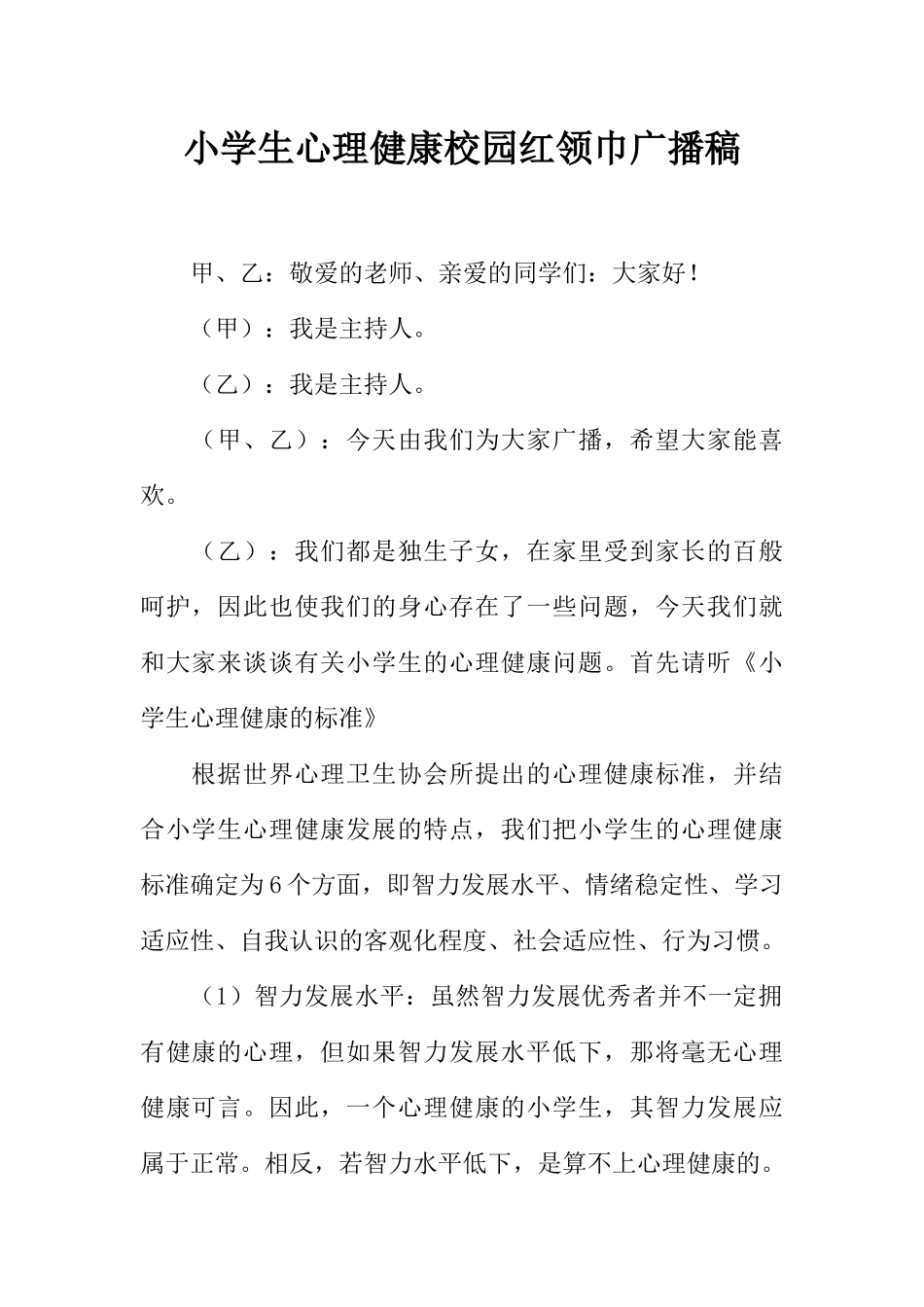 小学生心理健康校园红领巾广播稿

甲、乙：敬爱的老师、亲爱的同学们：大家好！

（甲）：我是主持人。

（乙）：我是主持人。

（甲、乙）：今天由我们为大家广播，希望大家能喜欢。

（乙）：我们都是独生子女，在家里受到家长的百般呵护，因此也使我们的身心存在了一些问题，今天我们就和大家来谈谈有关小学生的心理健康问题。首先请听《小学生心理健康的标准》

根据世界心理卫生协会所提出的心理健康标准，并结合小学生心理健康发展的特点，我们把小学生的心理健康标准确定为6个方面，即智力发展水平、情绪稳定性、学习适应性、自我认识的客观化程度、社会适应性、行为习惯。

（1）智力发展水平：虽然智力发展优秀者并不一定拥有健康的心理，但如果智力发展水平低下，那将毫无心理健康可言。因此，一个心理健康的小学生，其智力发展应属于正常。相反，若智力水平低下，是算不上心理健康的。